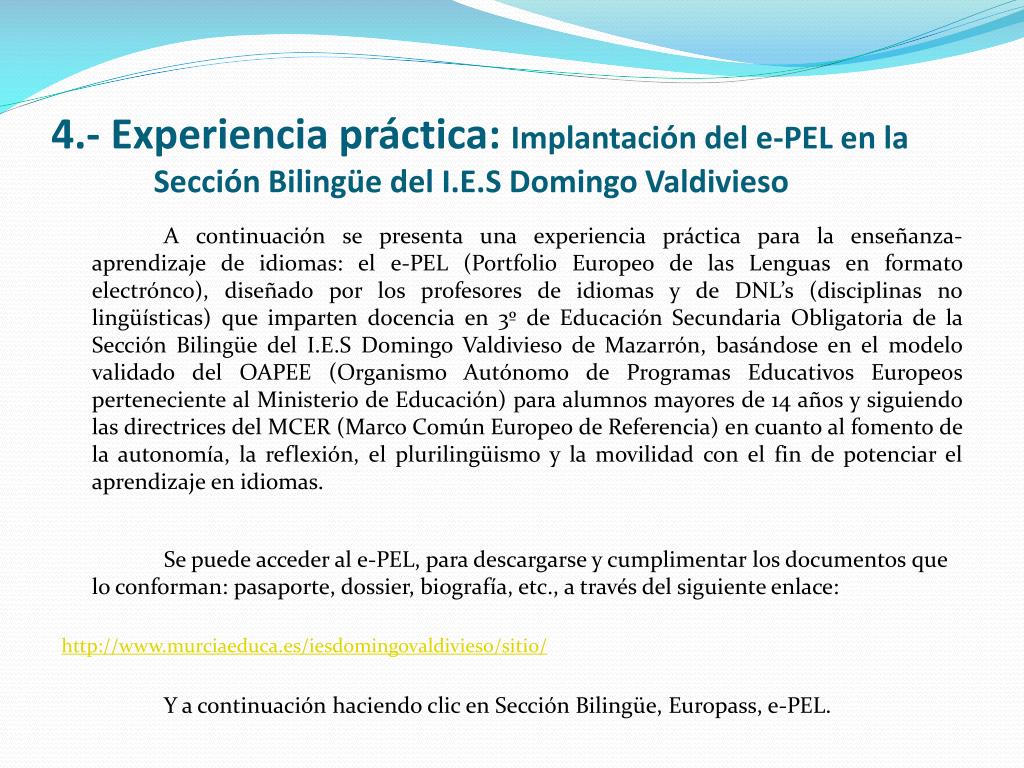 4.- Experiencia práctica: Implantación del e-PEL en la Sección Bilingüe del I.E.S Domingo Valdivieso

A continuación se presenta una experiencia práctica para la enseñanza-aprendizaje de idiomas: el e-PEL (Portfolio Europeo de las Lenguas en formato electrónco), diseñado por los profesores de idiomas y de DNL's (disciplinas no lingüísticas) que imparten docencia en 3º de Educación Secundaria Obligatoria de la Sección Bilingüe del I.E.S Domingo Valdivieso de Mazarrón, basándose en el modelo validado del OAPEE (Organismo Autónomo de Programas Educativos Europeos perteneciente al Ministerio de Educación) para alumnos mayores de 14 años y siguiendo las directrices del MCER (Marco Común Europeo de Referencia) en cuanto al fomento de la autonomía, la reflexión, el plurilingüismo y la movilidad con el fin de potenciar el aprendizaje en idiomas.

Se puede acceder al e-PEL, para descargarse y cumplimentar los documentos que lo conforman: pasaporte, dossier, biografía, etc., a través del siguiente enlace:

http://www.murciaeduca.es/iesdomingovaldivieso/sitio/

Y a continuación haciendo clic en Sección Bilingüe, Europass, e-PEL.